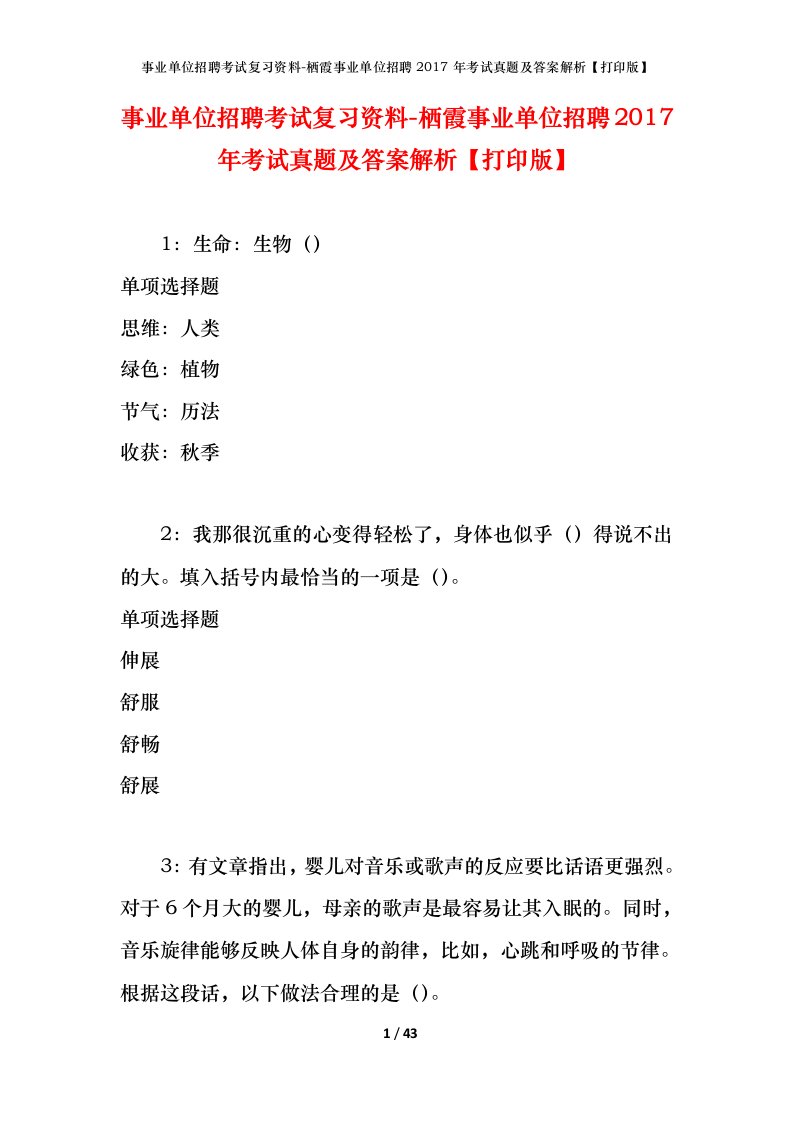 事业单位招聘考试复习资料-栖霞事业单位招聘 2017 年考试真题及答案解析【打印版】

事业单位招聘考试复习资料-栖霞事业单位招聘2017年考试真题及答案解析【打印版】

1：生命：生物（）

单项选择题

思维：人类

绿色：植物

节气：历法

收获：秋季

2：我那很沉重的心变得轻松了，身体也似乎（）得说不出的大。填入括号内最恰当的一项是（）。

单项选择题

伸展

舒服

舒畅

舒展

3：有文章指出，婴儿对音乐或歌声的反应要比话语更强烈。对于６个月大的婴儿，母亲的歌声是最容易让其入眠的。同时，音乐旋律能够反映人体自身的韵律，比如，心跳和呼吸的节律。根据这段话，以下做法合理的是（）。

1 / 43